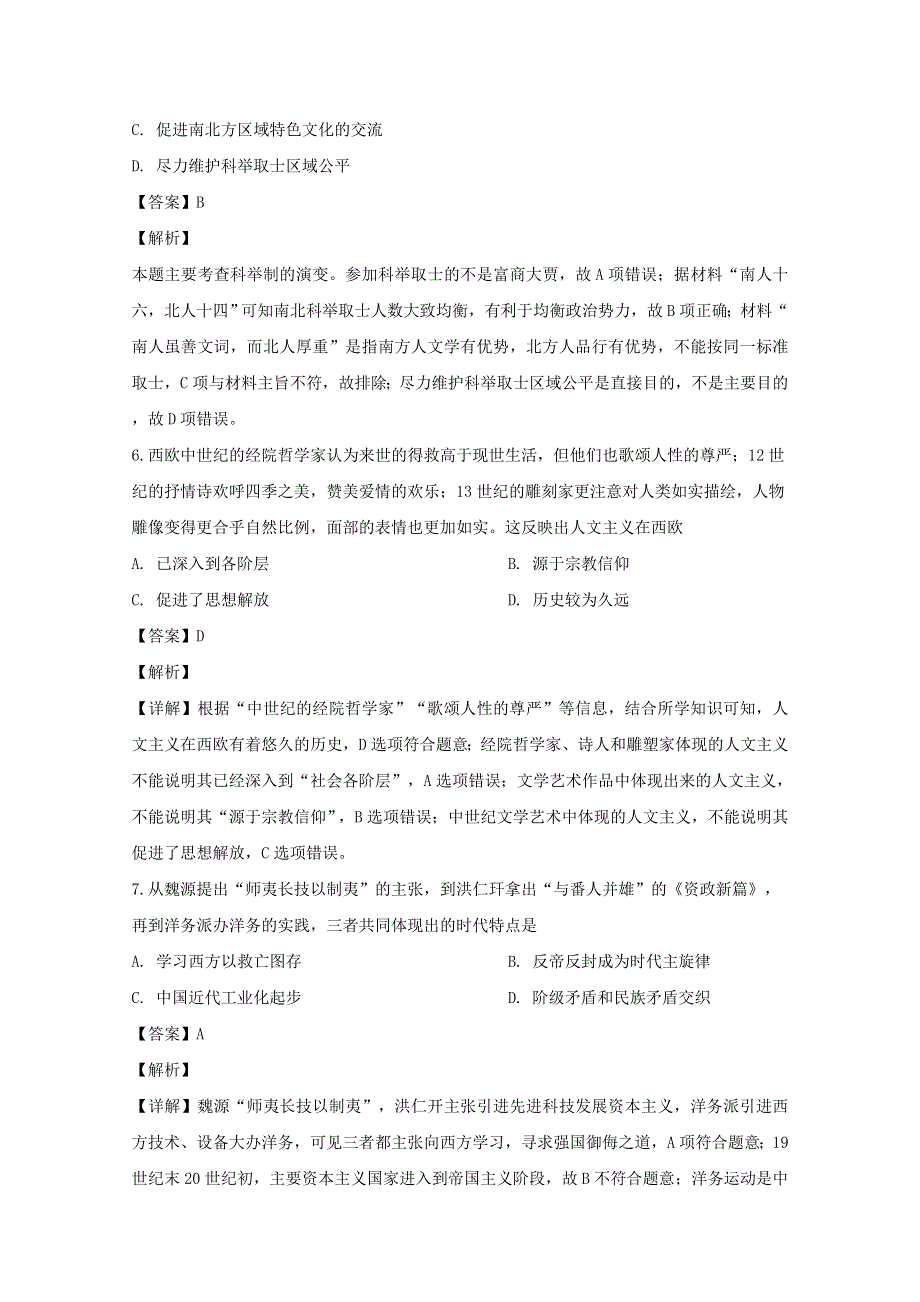 C. 促进南北方区域特色文化的交流

D. 尽力维护科举取士区域公平

【答案】B

【解析】

本题主要考查科举制的演变。参加科举取士的不是富商大贾，故A项错误；据材料“南人十六，北人十四”可知南北科举取士人数大致均衡，有利于均衡政治势力，故B项正确；材料“南人虽善文词，而北人厚重”是指南方人文学有优势，北方人品行有优势，不能按同一标准取士，C项与材料主旨不符，故排除；尽力维护科举取士区域公平是直接目的，不是主要目的，故D项错误。

6.西欧中世纪的经院哲学家认为来世的得救高于现世生活，但他们也歌颂人性的尊严；12世纪的抒情诗欢呼四季之美，赞美爱情的欢乐；13世纪的雕刻家更注意对人类如实描绘，人物雕像变得更合乎自然比例，面部的表情也更加如实。这反映出人文主义在西欧

A. 已深入到各阶层

B. 源于宗教信仰

C. 促进了思想解放

D. 历史较为久远

【答案】D

【解析】

【详解】根据“中世纪的经院哲学家”“歌颂人性的尊严”等信息，结合所学知识可知，人文主义在西欧有着悠久的历史，D选项符合题意；经院哲学家、诗人和雕塑家体现的人文主义不能说明其已经深入到“社会各阶层”，A选项错误；文学艺术作品中体现出来的人文主义，不能说明其“源于宗教信仰”，B选项错误；中世纪文学艺术中体现的人文主义，不能说明其促进了思想解放，C选项错误。

7.从魏源提出“师夷长技以制夷”的主张，到洪仁玕拿出“与番人并雄”的《资政新篇》，再到洋务派办洋务的实践，三者共同体现出的时代特点是

A. 学习西方以救亡图存

B. 反帝反封成为时代主旋律

C. 中国近代工业化起步

D. 阶级矛盾和民族矛盾交织

【答案】A

【解析】

【详解】魏源“师夷长技以制夷”，洪仁开主张引进先进科技发展资本主义，洋务派引进西方技术、设备大办洋务，可见三者都主张向西方学习，寻求强国御侮之道，A项符合题意；19世纪末20世纪初，主要资本主义国家进入到帝国主义阶段，故B不符合题意；洋务运动是中